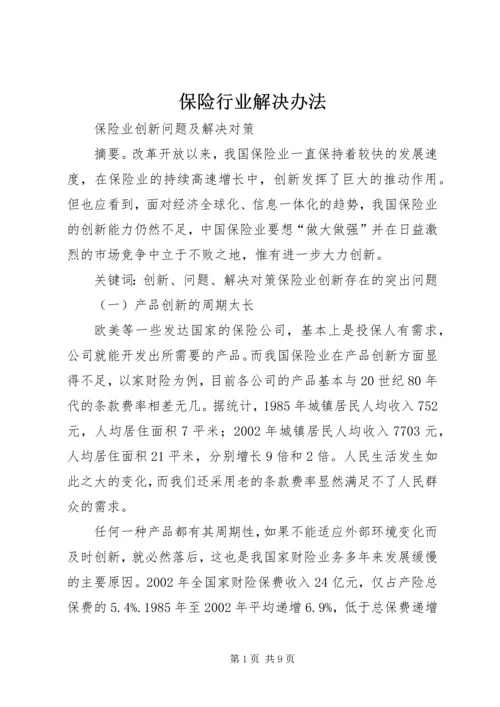 保险行业解决办法

保险业创新问题及解决对策

摘要。改革开放以来，我国保险业一直保持着较快的发展速度，在保险业的持续高速增长中，创新发挥了巨大的推动作用。但也应看到，面对经济全球化、信息一体化的趋势，我国保险业的创新能力仍然不足，中国保险业要想“做大做强”并在日益激烈的市场竞争中立于不败之地，惟有进一步大力创新。

关键词：创新、问题、解决对策保险业创新存在的突出问题

（一）产品创新的周期太长

欧美等一些发达国家的保险公司，基本上是投保人有需求，公司就能开发出所需要的产品。而我国保险业在产品创新方面显得不足，以家财险为例，目前各公司的产品基本与20世纪80年代的条款费率相差无几。据统计，1985年城镇居民人均收入752元，人均居住面积7平米；2002年城镇居民人均收入7703元，人均居住面积21平米，分别增长9倍和2倍。人民生活发生如此之大的变化，而我们还采用老的条款费率显然满足不了人民群众的需求。

任何一种产品都有其周期性，如果不能适应外部环境变化而及时创新，就必然落后，这也是我国家财险业务多年来发展缓慢的主要原因。2002年全国家财险保费收入24亿元，仅占产险总保费的5.4%.1985年至2002年平均递增6.9%，低于总保费递增

第1页 共9页